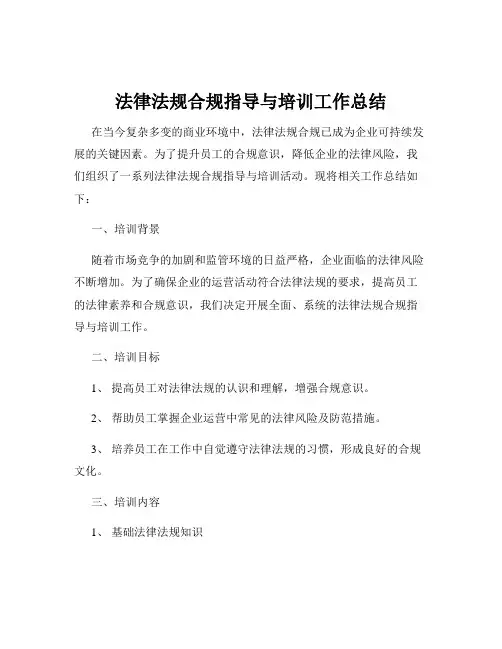 法律法规合规指导与培训工作总结

在当今复杂多变的商业环境中，法律法规合规已成为企业可持续发展的关键因素。为了提升员工的合规意识，降低企业的法律风险，我们组织了一系列法律法规合规指导与培训活动。现将相关工作总结如下：

一、培训背景

随着市场竞争的加剧和监管环境的日益严格，企业面临的法律风险不断增加。为了确保企业的运营活动符合法律法规的要求，提高员工的法律素养和合规意识，我们决定开展全面、系统的法律法规合规指导与培训工作。

二、培训目标

1、 提高员工对法律法规的认识和理解，增强合规意识。

2、 帮助员工掌握企业运营中常见的法律风险及防范措施。

3、 培养员工在工作中自觉遵守法律法规的习惯，形成良好的合规文化。

三、培训内容

1、 基础法律法规知识